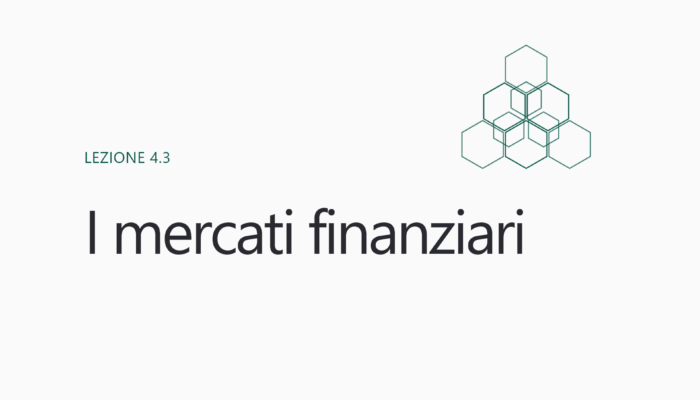 LEZIONE 4.3

I mercati finanziari